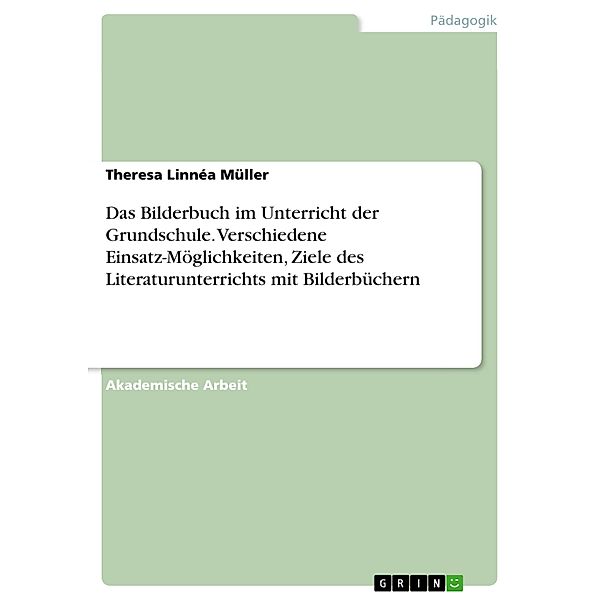 Pädagogik

Theresa Linnéa Müller

Das Bilderbuch im Unterricht der Grundschule. Verschiedene Einsatz-Möglichkeiten, Ziele des Literaturunterrichts mit Bilderbüchern

Akademische Arbeit

GRIN